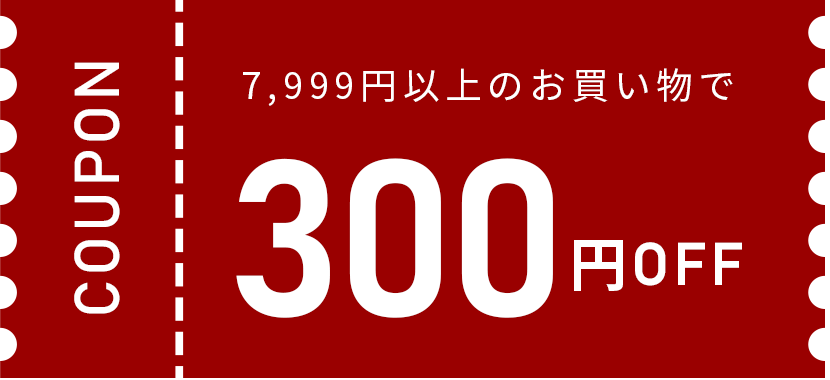 COUPON

7,999円以上のお買い物で

300円OFF